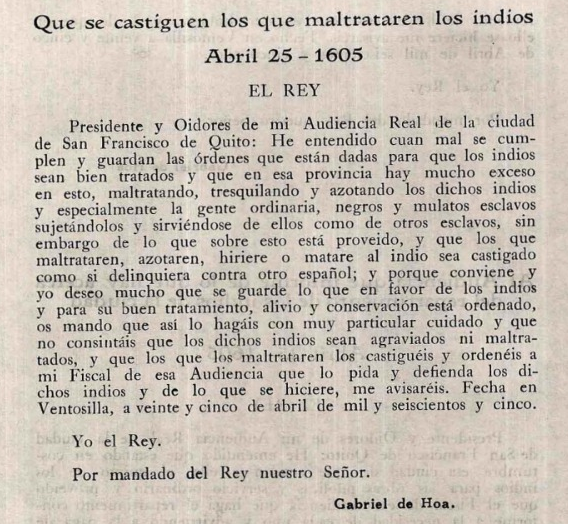 Que se castiguen los que maltrataren los indios

Abril 25 – 1605

EL REY

Presidente y Oidores de mi Audiencia Real de la ciudad de San Francisco de Quito: He entendido cuan mal se cumplen y guardan las órdenes que están dadas para que los indios sean bien tratados y que en esa provincia hay mucho exceso en esto, maltratando, tresquilando y azotando los dichos indios y especialmente la gente ordinaria, negros y mulatos esclavos sujetándolos y sirviéndose de ellos como de otros esclavos, sin embargo de lo que sobre esto está proveido, y que los que maltrataren, azotaren, hiriere o matare al indio sea castigado como si delinquiera contra otro español; y porque conviene y yo deseo mucho que se guarde lo que en favor de los indios y para su buen tratamiento, alivio y conservación está ordenado, os mando que así lo hagáis con muy particular cuidado y que no consintáis que los dichos indios sean agraviados ni maltratados, y que los que los maltrataren los castiguéis y ordenéis a mi Fiscal de esa Audiencia que lo pida y defienda los dichos indios y de lo que se hiciere, me avisaréis. Fecha en Ventosilla, a veinte y cinco de abril de mil y seiscientos y cinco.

Yo el Rey.

Por mandado del Rey nuestro Señor.

Gabriel de Hoa.